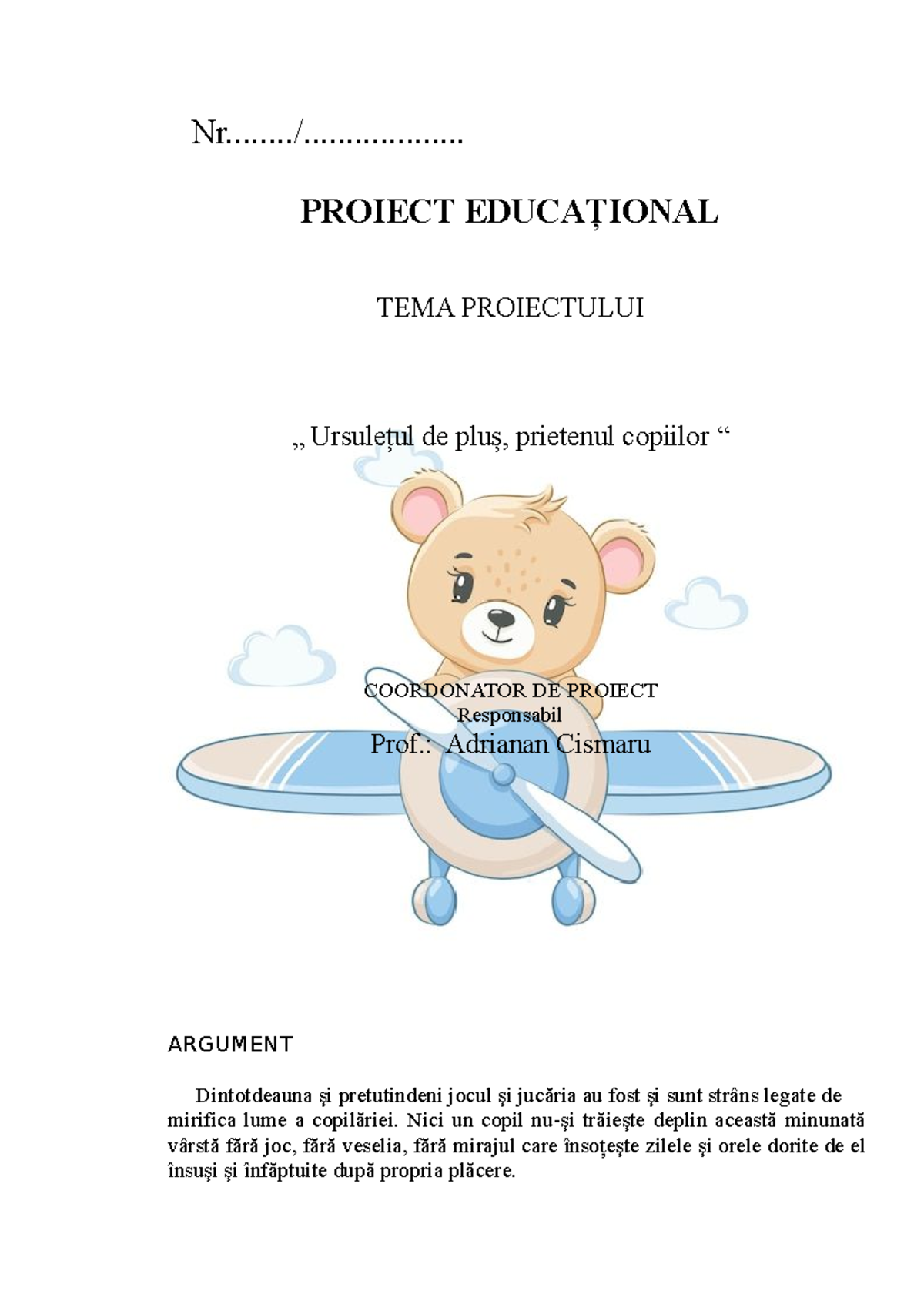 Nr......../...................

PROIECT EDUCAȚIONAL

TEMA PROIECTULUI

„ Ursulețul de pluș, prietenul copiilor “

COORDONATOR DE PROIECT
Responsabil
Prof.: Adrianan Cismaru

ARGUMENT

Dintotdeauna şi pretutindeni jocul şi jucăria au fost şi sunt strâns legate de mirifica lume a copilăriei. Nici un copil nu-şi trăieşte deplin această minunată vârstă fără joc, fără veselia, fără mirajul care însoţeşte zilele şi orele dorite de el însuşi şi înfăptuite după propria plăcere.